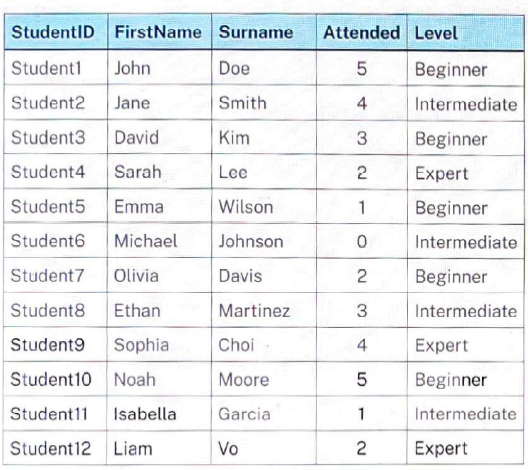 | StudentID | FirstName | Surname | Attended | Level |
|---|---|---|---|---|
| Student1 | John | Doe | 5 | Beginner |
| Student2 | Jane | Smith | 4 | Intermediate |
| Student3 | David | Kim | 3 | Beginner |
| Student4 | Sarah | Lee | 2 | Expert |
| Student5 | Emma | Wilson | 1 | Beginner |
| Student6 | Michael | Johnson | 0 | Intermediate |
| Student7 | Olivia | Davis | 2 | Beginner |
| Student8 | Ethan | Martinez | 3 | Intermediate |
| Student9 | Sophia | Choi | 4 | Expert |
| Student10 | Noah | Moore | 5 | Beginner |
| Student11 | Isabella | Garcia | 1 | Intermediate |
| Student12 | Liam | Vo | 2 | Expert |